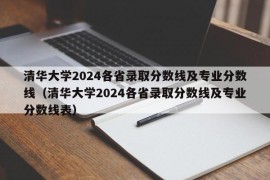 清华大学2024各省录取分数线及专业分数线（清华大学2024各省录取分数线及专业分数线表）